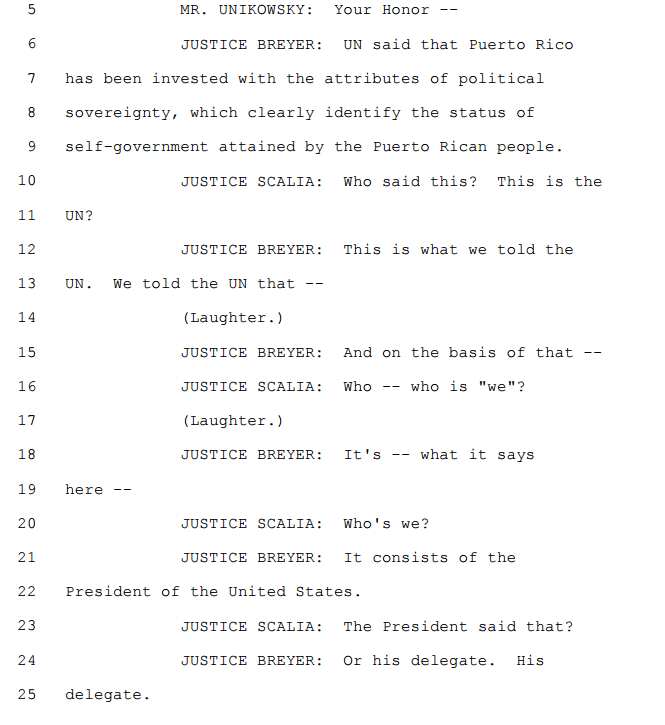 5 MR. UNIKOWSKY: Your Honor --

6 JUSTICE BREYER: UN said that Puerto Rico

7 has been invested with the attributes of political

8 sovereignty, which clearly identify the status of

9 self-government attained by the Puerto Rican people.

10 JUSTICE SCALIA: Who said this? This is the

11 UN?

12 JUSTICE BREYER: This is what we told the

13 UN. We told the UN that --

14 (Laughter.)

15 JUSTICE BREYER: And on the basis of that --

16 JUSTICE SCALIA: Who -- who is "we"?

17 (Laughter.)

18 JUSTICE BREYER: It's -- what it says

19 here --

20 JUSTICE SCALIA: Who's we?

21 JUSTICE BREYER: It consists of the

22 President of the United States.

23 JUSTICE SCALIA: The President said that?

24 JUSTICE BREYER: Or his delegate. His

25 delegate.